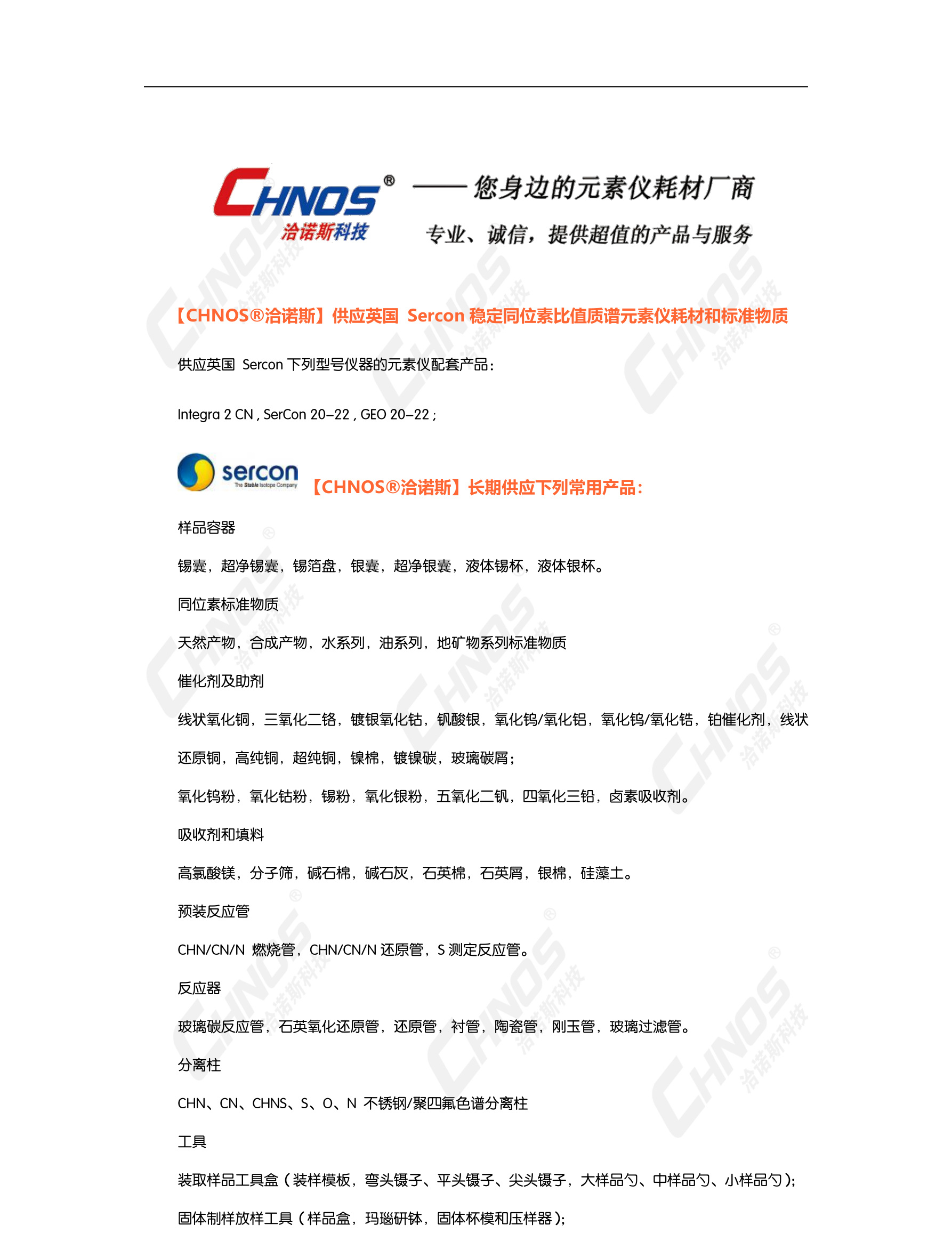 CHNOS®
洽诺斯科技
——您身边的元素仪耗材厂商
专业、诚信，提供超值的产品与服务

【CHNOS®洽诺斯】供应英国 Sercon 稳定同位素比值质谱元素仪耗材和标准物质

供应英国 Sercon 下列型号仪器的元素仪配套产品：

Integra 2 CN , SerCon 20-22 , GEO 20-22 ;

sercon
The Stable Isotope Company
【CHNOS®洽诺斯】长期供应下列常用产品：

样品容器

锡囊，超净锡囊，锡箔盘，银囊，超净银囊，液体锡杯，液体银杯。

同位素标准物质

天然产物，合成产物，水系列，油系列，地矿物系列标准物质

催化剂及助剂

线状氧化铜，三氧化二铬，镀银氧化钴，钒酸银，氧化钨/氧化铝，氧化钨/氧化锆，铂催化剂，线状还原铜，高纯铜，超纯铜，镍棉，镀镍碳，玻璃碳屑；

氧化钨粉，氧化钴粉，锡粉，氧化银粉，五氧化二钒，四氧化三铅，卤素吸收剂。

吸收剂和填料

高氯酸镁，分子筛，碱石棉，碱石灰，石英棉，石英屑，银棉，硅藻土。

预装反应管

CHN/CN/N 燃烧管，CHN/CN/N 还原管，S 测定反应管。

反应器

玻璃碳反应管，石英氧化还原管，还原管，衬管，陶瓷管，刚玉管，玻璃过滤管。

分离柱

CHN、CN、CHNS、S、O、N 不锈钢/聚四氟色谱分离柱

工具

装取样品工具盒（装样模板，弯头镊子、平头镊子、尖头镊子，大样品勺、中样品勺、小样品勺）；

固体制样放样工具（样品盒，玛瑙研钵，固体杯模和压样器）；